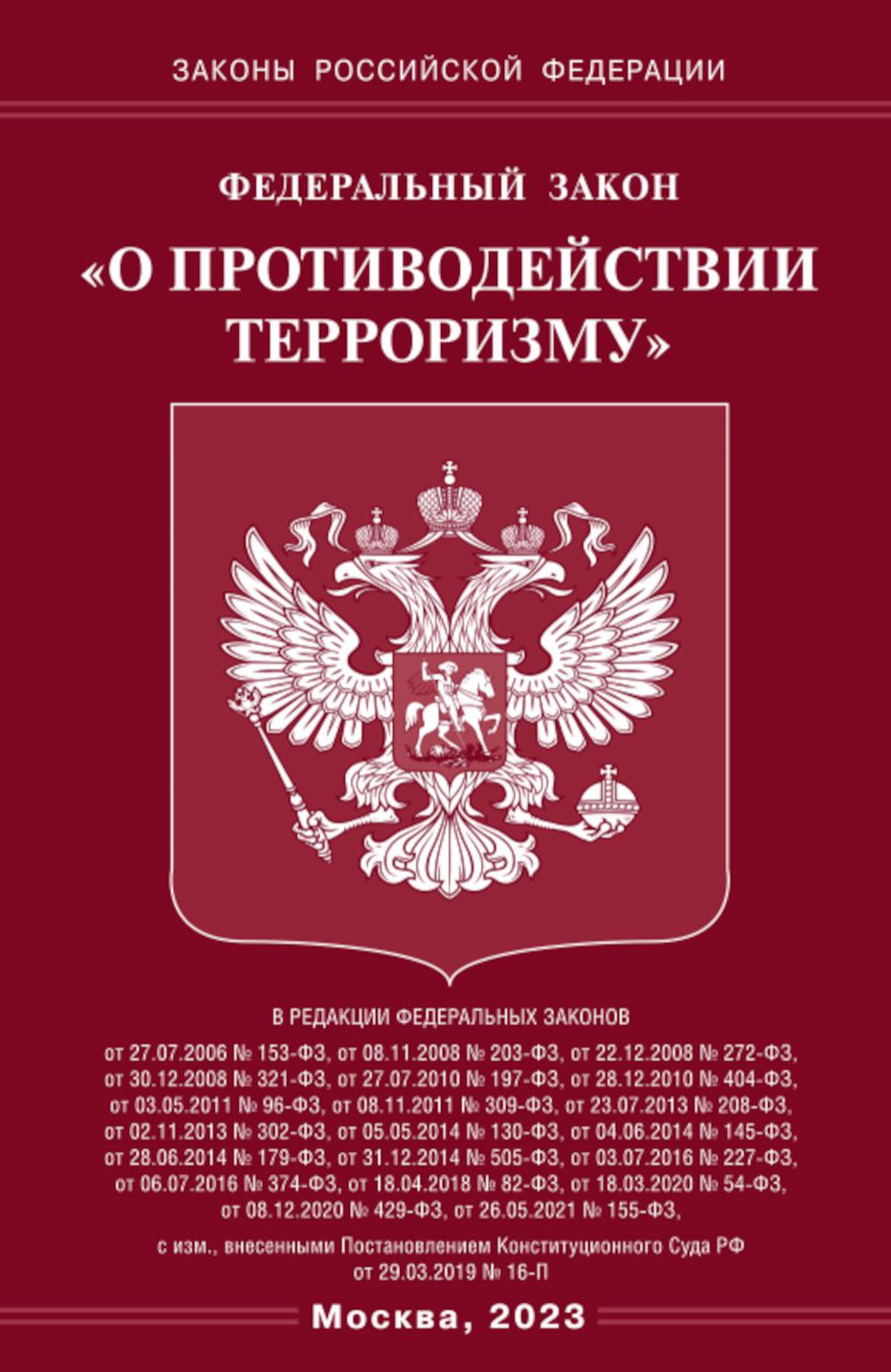 ЗАКОНЫ РОССИЙСКОЙ ФЕДЕРАЦИИ

ФЕДЕРАЛЬНЫЙ ЗАКОН

«О ПРОТИВОДЕЙСТВИИ ТЕРРОРИЗМУ»

В РЕДАКЦИИ ФЕДЕРАЛЬНЫХ ЗАКОНОВ

от 27.07.2006 № 153-ФЗ, от 08.11.2008 № 203-ФЗ, от 22.12.2008 № 272-ФЗ, от 30.12.2008 № 321-ФЗ, от 27.07.2010 № 197-ФЗ, от 28.12.2010 № 404-ФЗ, от 03.05.2011 № 96-ФЗ, от 08.11.2011 № 309-ФЗ, от 23.07.2013 № 208-ФЗ, от 02.11.2013 № 302-ФЗ, от 05.05.2014 № 130-ФЗ, от 04.06.2014 № 145-ФЗ, от 28.06.2014 № 179-ФЗ, от 31.12.2014 № 505-ФЗ, от 03.07.2016 № 227-ФЗ, от 06.07.2016 № 374-ФЗ, от 18.04.2018 № 82-ФЗ, от 18.03.2020 № 54-ФЗ, от 08.12.2020 № 429-ФЗ, от 26.05.2021 № 155-ФЗ,

с изм., внесенными Постановлением Конституционного Суда РФ от 29.03.2019 № 16-П

Москва, 2023